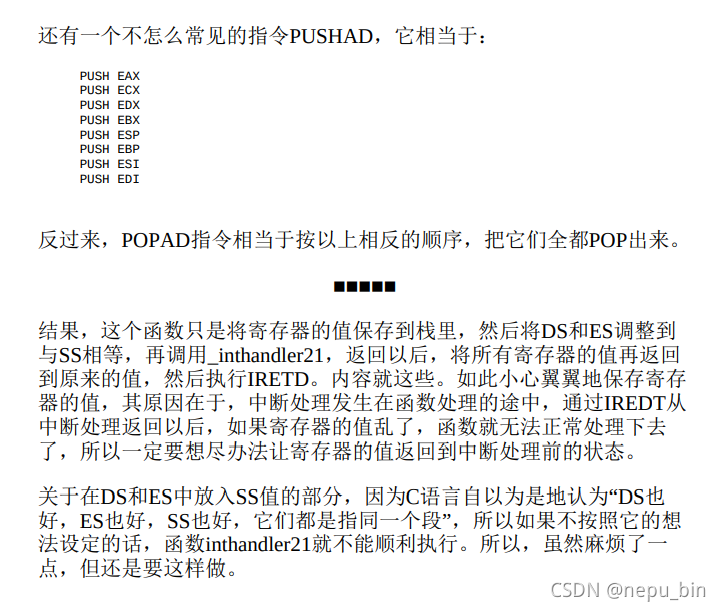 还有一个不怎么常见的指令PUSHAD，它相当于：

PUSH EAX
PUSH ECX
PUSH EDX
PUSH EBX
PUSH ESP
PUSH EBP
PUSH ESI
PUSH EDI

反过来，POPAD指令相当于按以上相反的顺序，把它们全都POP出来。

■■■■■

结果，这个函数只是将寄存器的值保存到栈里，然后将DS和ES调整到与SS相等，再调用_inthandler21，返回以后，将所有寄存器的值再返回到原来的值，然后执行IRETD。内容就这些。如此小心翼翼地保存寄存器的值，其原因在于，中断处理发生在函数处理的途中，通过IREDT从中断处理返回以后，如果寄存器的值乱了，函数就无法正常处理下去了，所以一定要想尽办法让寄存器的值返回到中断处理前的状态。

关于在DS和ES中放入SS值的部分，因为C语言自以为是地认为“DS也好，ES也好，SS也好，它们都是指同一个段”，所以如果不按照它的想法设定的话，函数inthandler21就不能顺利执行。所以，虽然麻烦了一点，但还是要这样做。

CSDN @nepu_bin